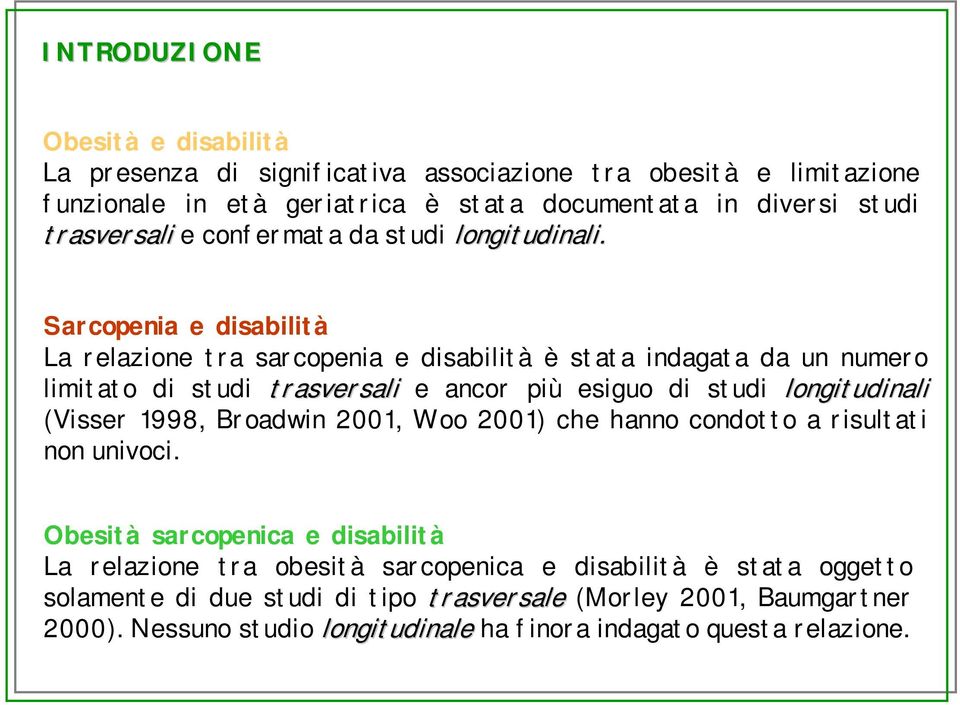 INTRODUZIONE

Obesità e disabilità
La presenza di significativa associazione tra obesità e limitazione funzionale in età geriatrica è stata documentata in diversi studi trasversali e confermata da studi longitudinali.

Sarcopenia e disabilità
La relazione tra sarcopenia e disabilità è stata indagata da un numero limitato di studi trasversali e ancor più esiguo di studi longitudinali (Visser 1998, Broadwin 2001, Woo 2001) che hanno condotto a risultati non univoci.

Obesità sarcopenica e disabilità
La relazione tra obesità sarcopenica e disabilità è stata oggetto solamente di due studi di tipo trasversale (Morley 2001, Baumgartner 2000). Nessuno studio longitudinale ha finora indagato questa relazione.